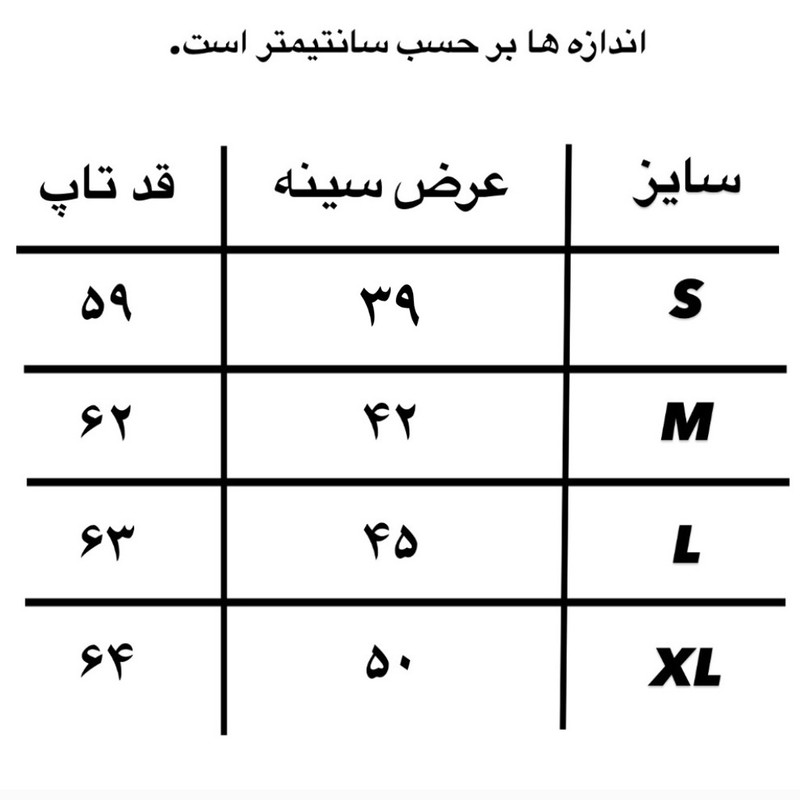 اندازه ها بر حسب سانتیمتر است.

| سایز | عرض سینه | قد تاپ |
|---|---|---|
| S | ۳۹ | ۵۹ |
| M | ۴۲ | ۶۲ |
| L | ۴۵ | ۶۳ |
| XL | ۵۰ | ۶۴ |